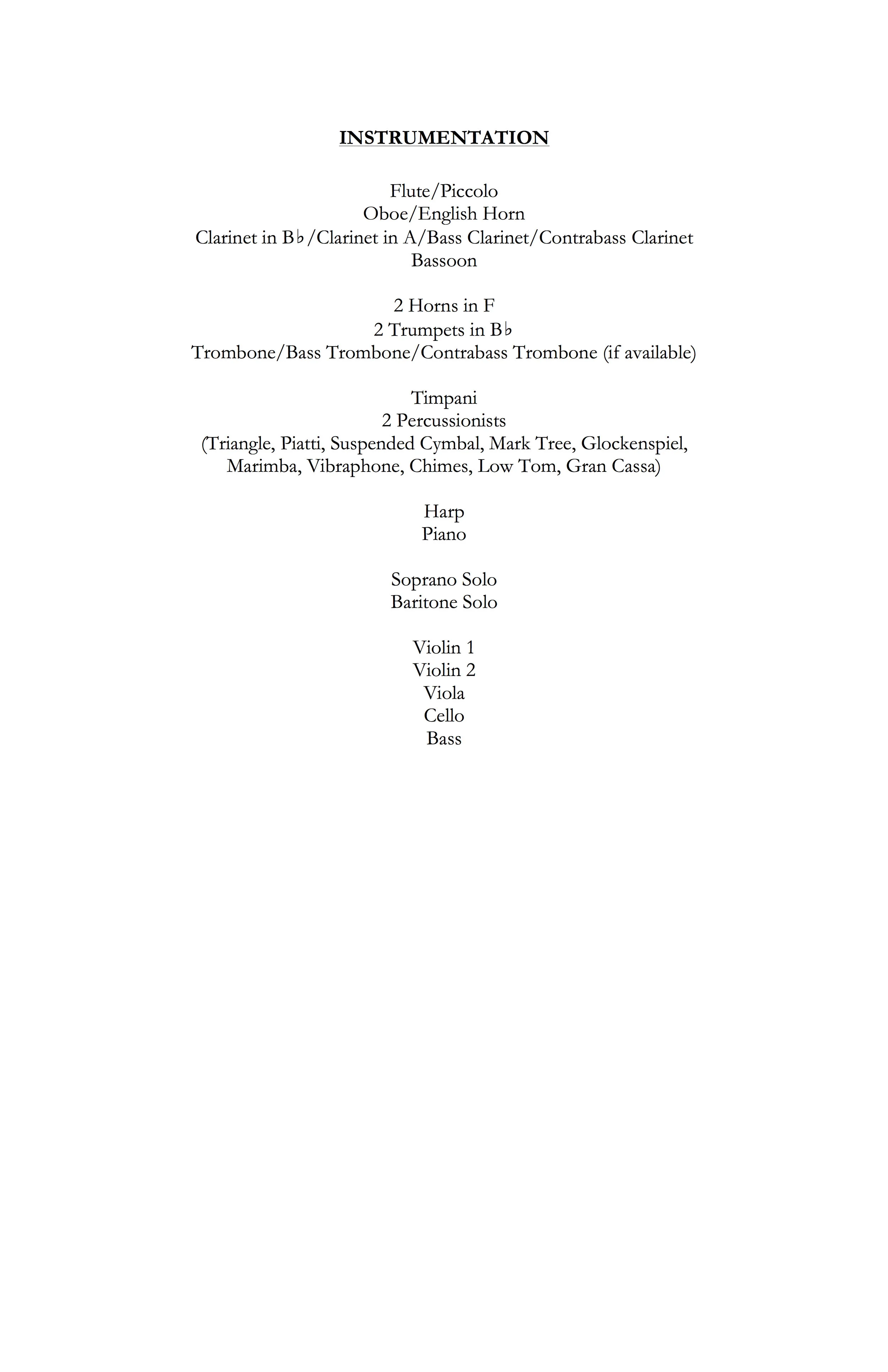 INSTRUMENTATION

Flute/Piccolo
Oboe/English Horn
Clarinet in B♭/Clarinet in A/Bass Clarinet/Contrabass Clarinet
Bassoon

2 Horns in F
2 Trumpets in B♭
Trombone/Bass Trombone/Contrabass Trombone (if available)

Timpani
2 Percussionists
(Triangle, Piatti, Suspended Cymbal, Mark Tree, Glockenspiel, Marimba, Vibraphone, Chimes, Low Tom, Gran Cassa)

Harp
Piano

Soprano Solo
Baritone Solo

Violin 1
Violin 2
Viola
Cello
Bass